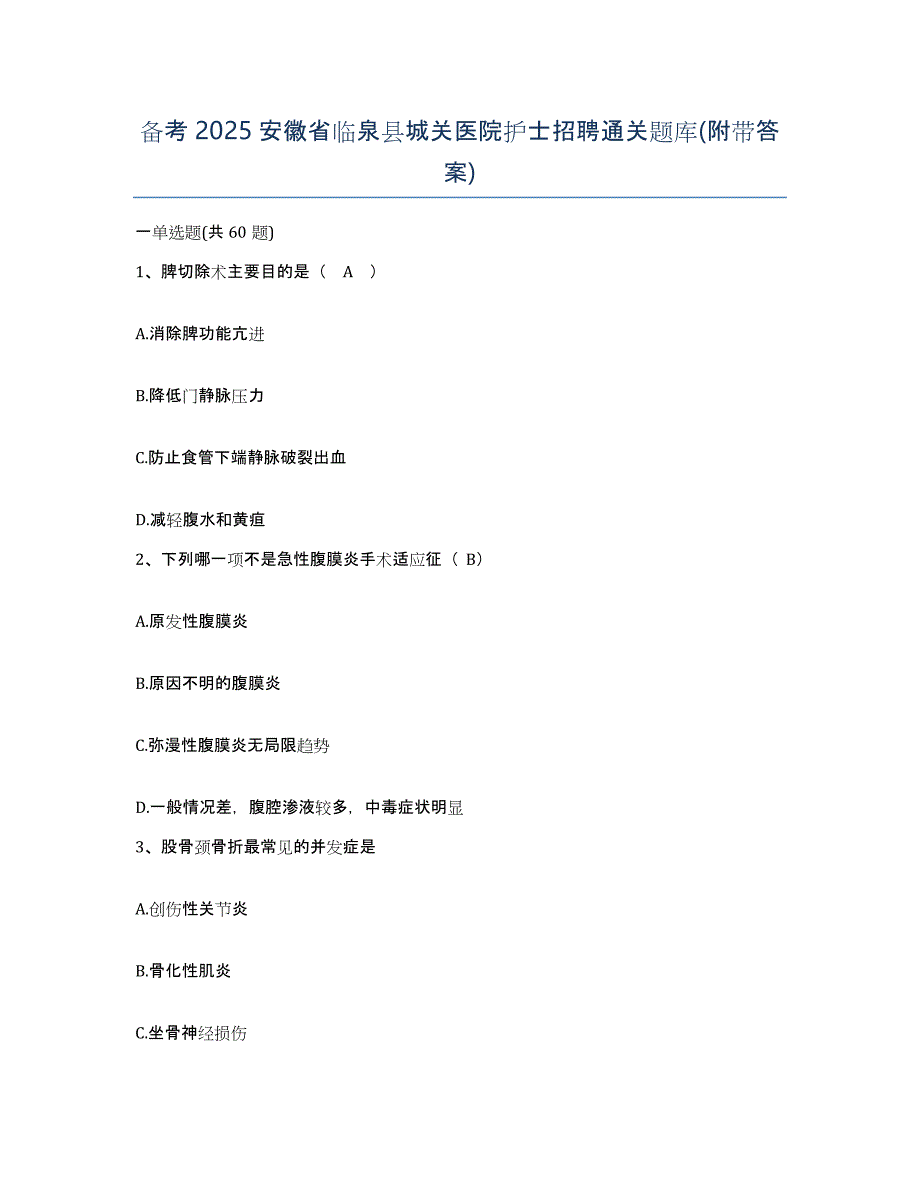 备考 2025 安徽省临泉县城关医院护士招聘通关题库(附带答案)

一单选题(共 60 题)

1、脾切除术主要目的是（ A ）

A.消除脾功能亢进

B.降低门静脉压力

C.防止食管下端静脉破裂出血

D.减轻腹水和黄疸

2、下列哪一项不是急性腹膜炎手术适应征（ B）

A.原发性腹膜炎

B.原因不明的腹膜炎

C.弥漫性腹膜炎无局限趋势

D.一般情况差，腹腔渗液较多，中毒症状明显

3、股骨颈骨折最常见的并发症是

A.创伤性关节炎

B.骨化性肌炎

C.坐骨神经损伤